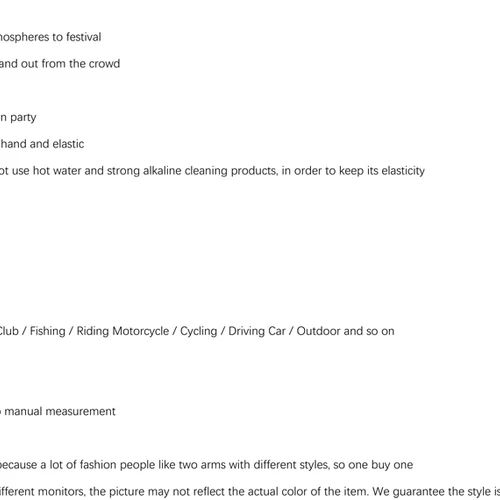 nospheres to festival

and out from the crowd

n party

hand and elastic

ot use hot water and strong alkaline cleaning products, in order to keep its elasticity

Club / Fishing / Riding Motorcycle / Cycling / Driving Car / Outdoor and so on

manual measurement

because a lot of fashion people like two arms with different styles, so one buy one

ifferent monitors, the picture may not reflect the actual color of the item. We guarantee the style is